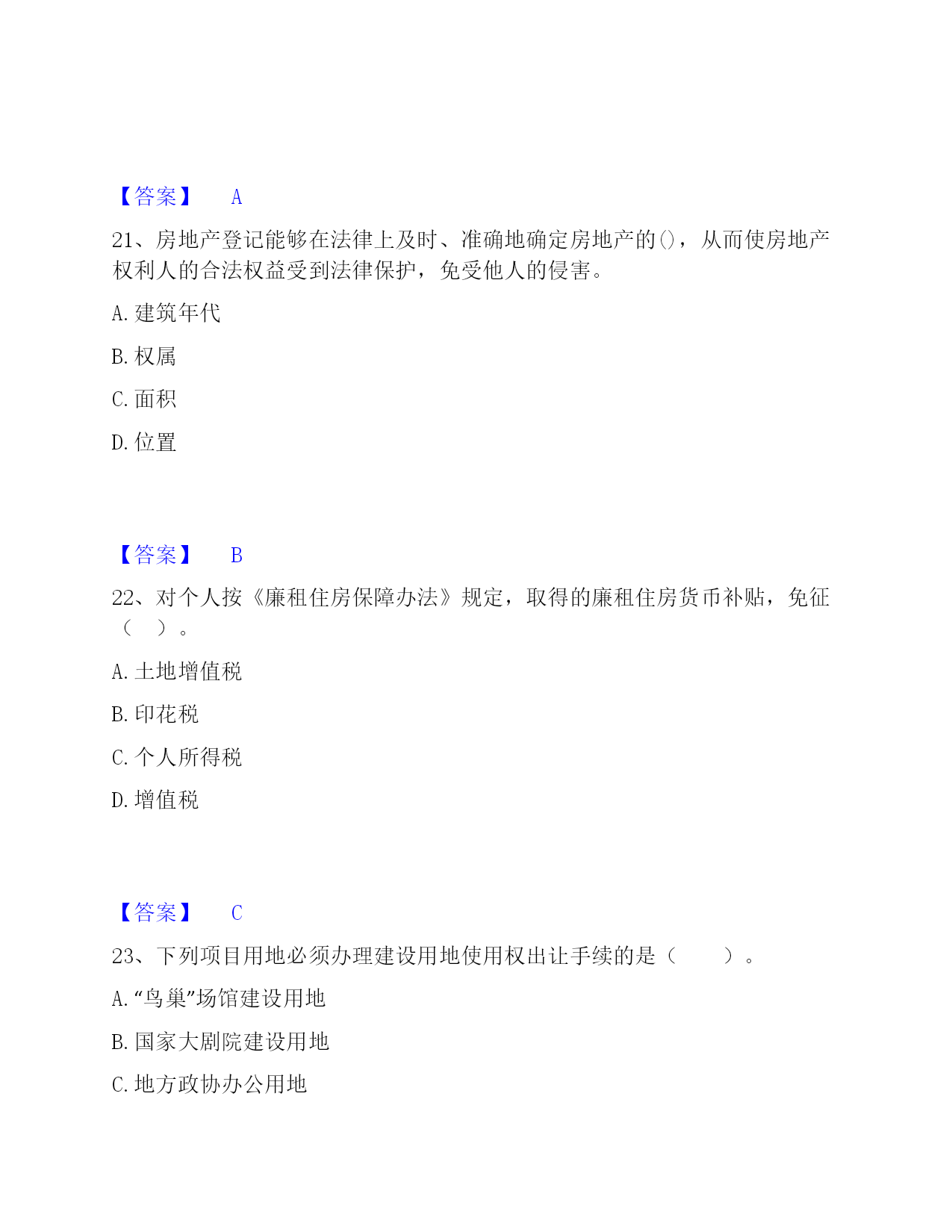 【答案】 A

21、房地产登记能够在法律上及时、准确地确定房地产的()，从而使房地产权利人的合法权益受到法律保护，免受他人的侵害。

A. 建筑年代

B. 权属

C. 面积

D. 位置

【答案】 B

22、对个人按《廉租住房保障办法》规定，取得的廉租住房货币补贴，免征（ ）。

A. 土地增值税

B. 印花税

C. 个人所得税

D. 增值税

【答案】 C

23、下列项目用地必须办理建设用地使用权出让手续的是（ ）。

A. “鸟巢”场馆建设用地

B. 国家大剧院建设用地

C. 地方政协办公用地